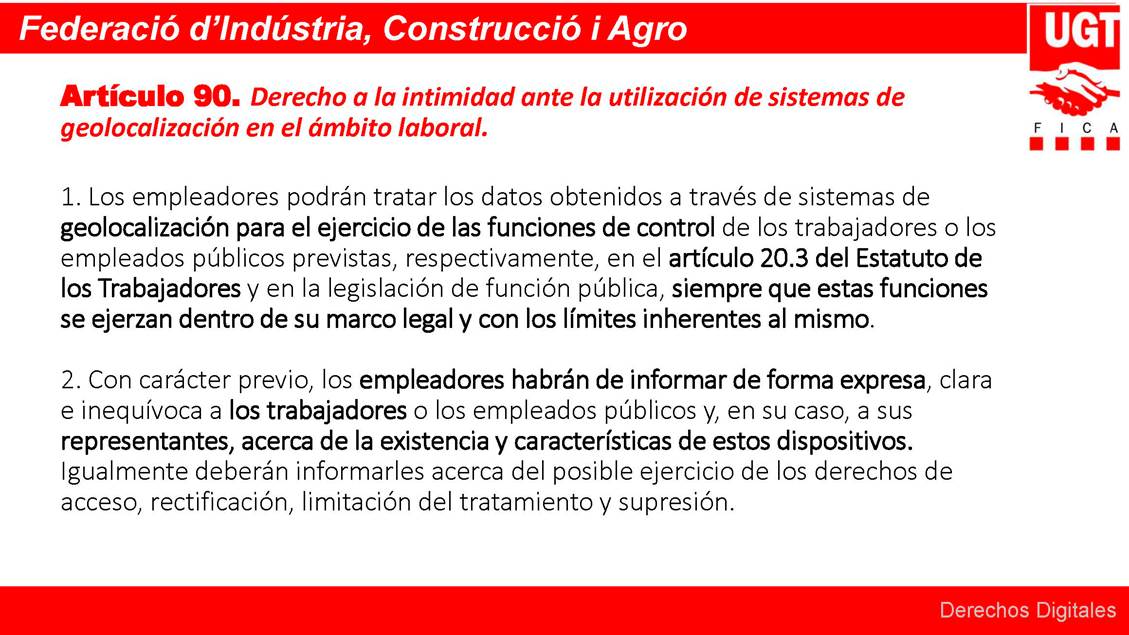 Federació d'Indústria, Construcció i Agro

UGT

F I C A

Artículo 90. Derecho a la intimidad ante la utilización de sistemas de geolocalización en el ámbito laboral.

1. Los empleadores podrán tratar los datos obtenidos a través de sistemas de geolocalización para el ejercicio de las funciones de control de los trabajadores o los empleados públicos previstas, respectivamente, en el artículo 20.3 del Estatuto de los Trabajadores y en la legislación de función pública, siempre que estas funciones se ejerzan dentro de su marco legal y con los límites inherentes al mismo.

2. Con carácter previo, los empleadores habrán de informar de forma expresa, clara e inequívoca a los trabajadores o los empleados públicos y, en su caso, a sus representantes, acerca de la existencia y características de estos dispositivos. Igualmente deberán informarles acerca del posible ejercicio de los derechos de acceso, rectificación, limitación del tratamiento y supresión.

Derechos Digitales